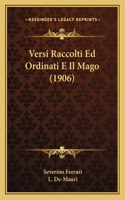 KESSINGER'S LEGACY REPRINTS

Versi Raccolti Ed Ordinati E Il Mago (1906)

Severino Ferrari
L. De-Mauri